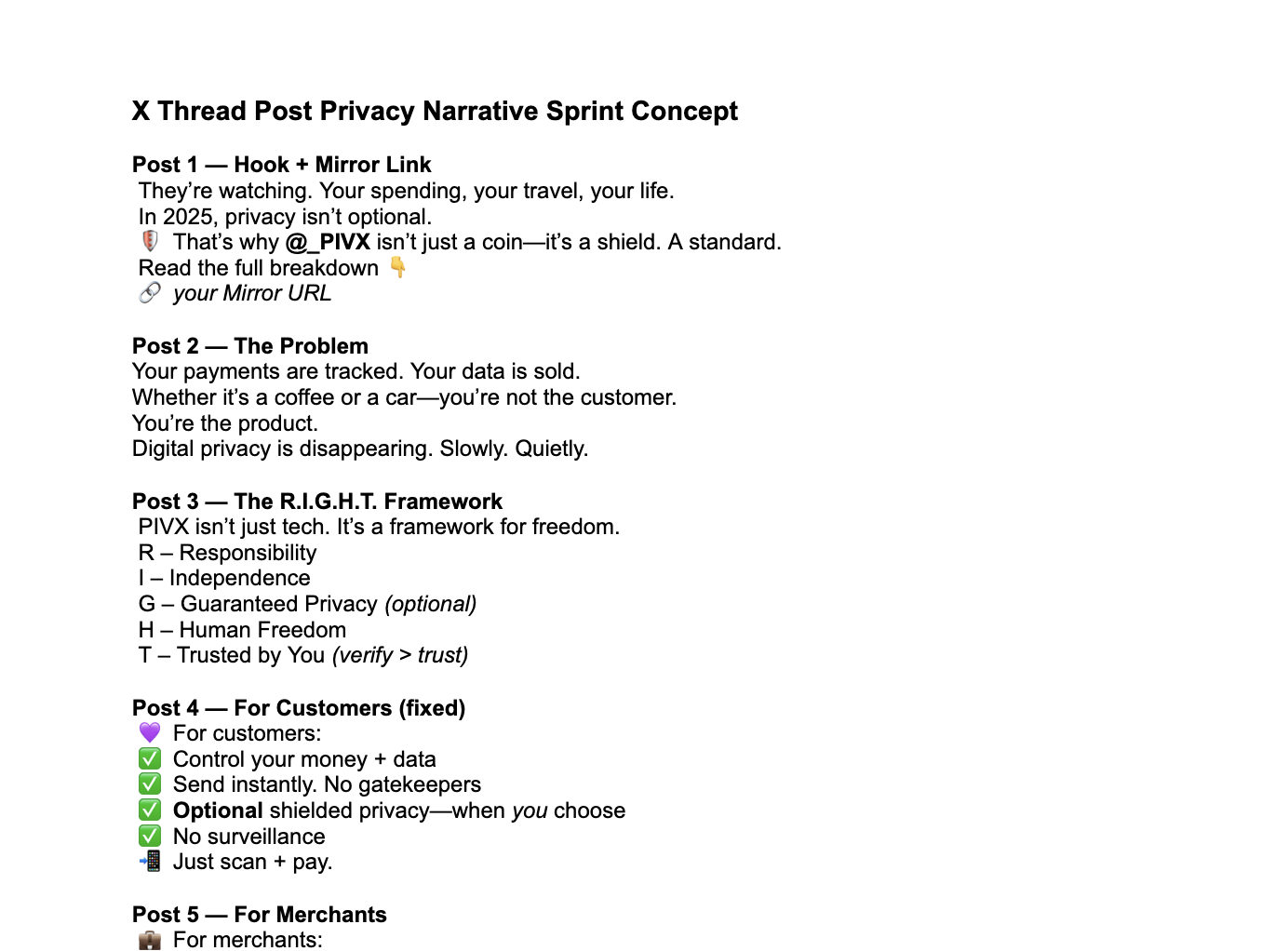 X Thread Post Privacy Narrative Sprint Concept

Post 1 — Hook + Mirror Link
They're watching. Your spending, your travel, your life.
In 2025, privacy isn't optional.
🛡️ That's why @_PIVX isn't just a coin—it's a shield. A standard.
Read the full breakdown 👇
🔗 your Mirror URL

Post 2 — The Problem
Your payments are tracked. Your data is sold.
Whether it's a coffee or a car—you're not the customer.
You're the product.
Digital privacy is disappearing. Slowly. Quietly.

Post 3 — The R.I.G.H.T. Framework
PIVX isn't just tech. It's a framework for freedom.
R – Responsibility
I – Independence
G – Guaranteed Privacy (optional)
H – Human Freedom
T – Trusted by You (verify > trust)

Post 4 — For Customers (fixed)
💜 For customers:
✅ Control your money + data
✅ Send instantly. No gatekeepers
✅ Optional shielded privacy—when you choose
✅ No surveillance
📲 Just scan + pay.

Post 5 — For Merchants
💼 For merchants: